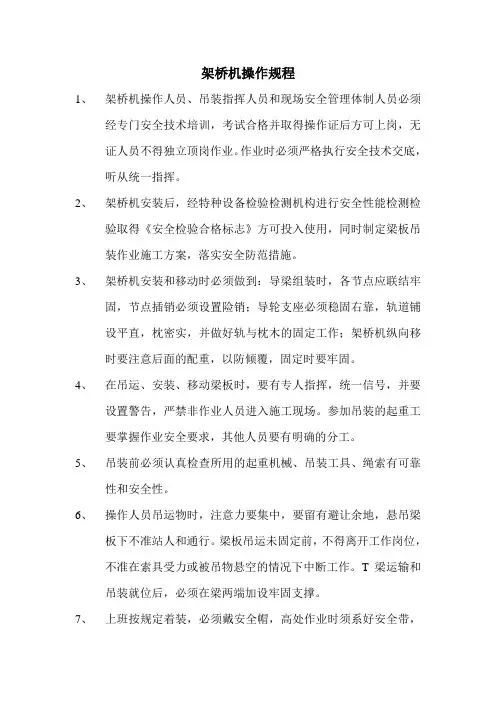 架桥机操作规程

1、 架桥机操作人员、吊装指挥人员和现场安全管理体制人员必须经专门安全技术培训，考试合格并取得操作证后方可上岗，无证人员不得独立顶岗作业。作业时必须严格执行安全技术交底，听从统一指挥。

2、 架桥机安装后，经特种设备检验检测机构进行安全性能检测检验取得《安全检验合格标志》方可投入使用，同时制定梁板吊装作业施工方案，落实安全防范措施。

3、 架桥机安装和移动时必须做到：导梁组装时，各节点应联结牢固，节点插销必须设置险销；导轮支座必须稳固右靠，轨道铺设平直，枕密实，并做好轨与枕木的固定工作；架桥机纵向移时要注意后面的配重，以防倾覆，固定时要牢固。

4、 在吊运、安装、移动梁板时，要有专人指挥，统一信号，并要设置警告，严禁非作业人员进入施工现场。参加吊装的起重工要掌握作业安全要求，其他人员要有明确的分工。

5、 吊装前必须认真检查所用的起重机械、吊装工具、绳索有可靠性和安全性。

6、 操作人员吊运物时，注意力要集中，要留有避让余地，悬吊梁板下不准站人和通行。梁板吊运未固定前，不得离开工作岗位，不准在索具受力或被吊物悬空的情况下中断工作。T 梁运输和吊装就位后，必须在梁两端加设牢固支撑。

7、 上班按规定着装，必须戴安全帽，高处作业时须系好安全带，